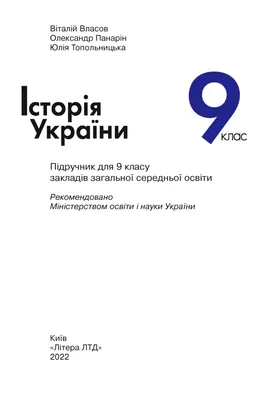 Віталій Власов
Олександр Панарін
Юлія Топольницька

Історія України

9 клас

Підручник для 9 класу закладів загальної середньої освіти

Рекомендовано Міністерством освіти і науки України

Київ
«Літера ЛТД»
2022